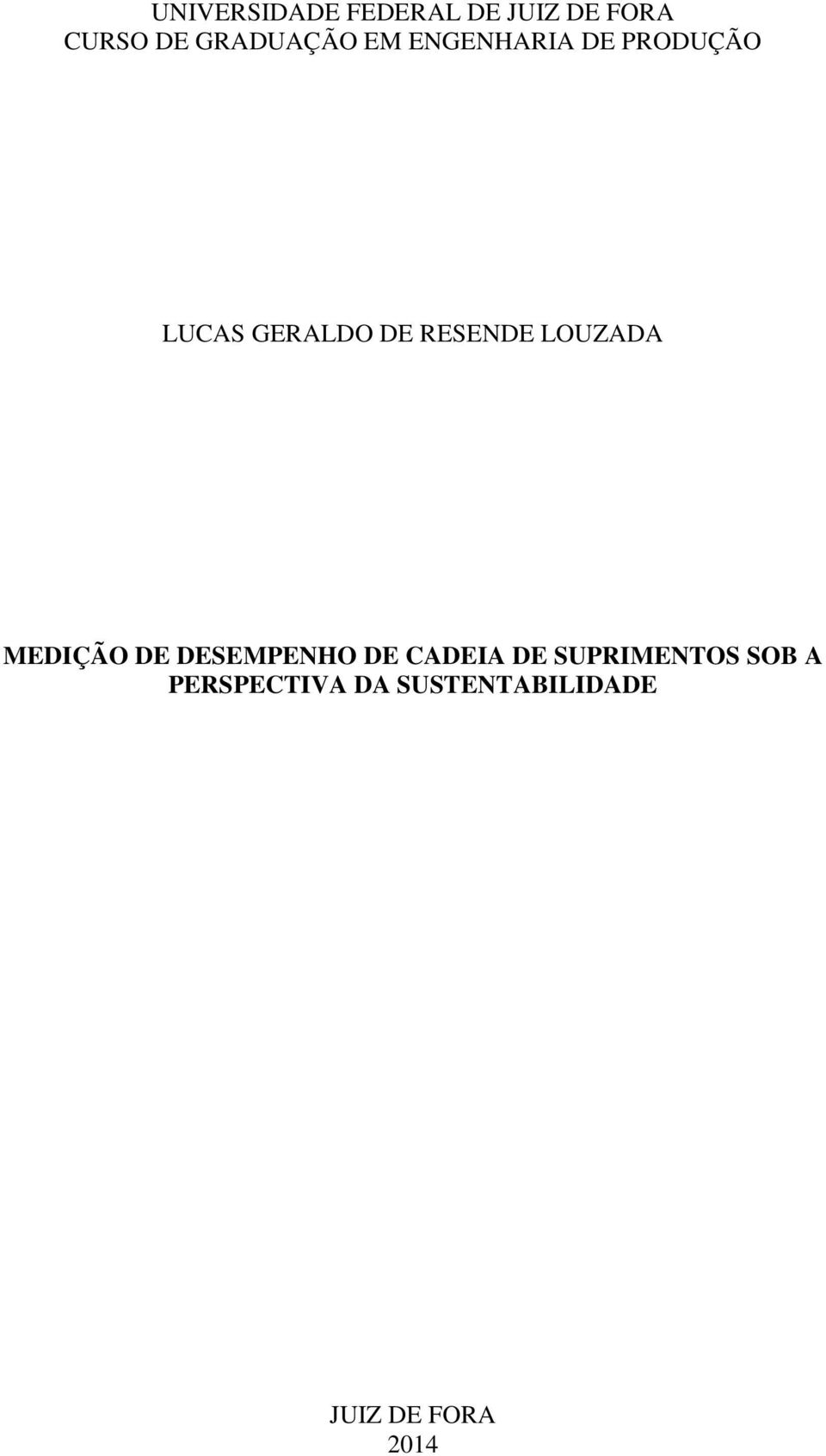 UNIVERSIDADE FEDERAL DE JUIZ DE FORA
CURSO DE GRADUAÇÃO EM ENGENHARIA DE PRODUÇÃO

LUCAS GERALDO DE RESENDE LOUZADA

MEDIÇÃO DE DESEMPENHO DE CADEIA DE SUPRIMENTOS SOB A PERSPECTIVA DA SUSTENTABILIDADE

JUIZ DE FORA
2014